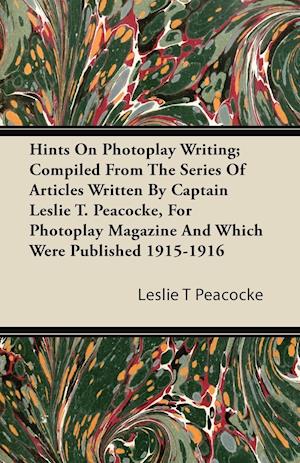 Hints On Photoplay Writing; Compiled From The Series Of Articles Written By Captain Leslie T. Peacocke, For Photoplay Magazine And Which Were Published 1915-1916

Leslie T Peacocke